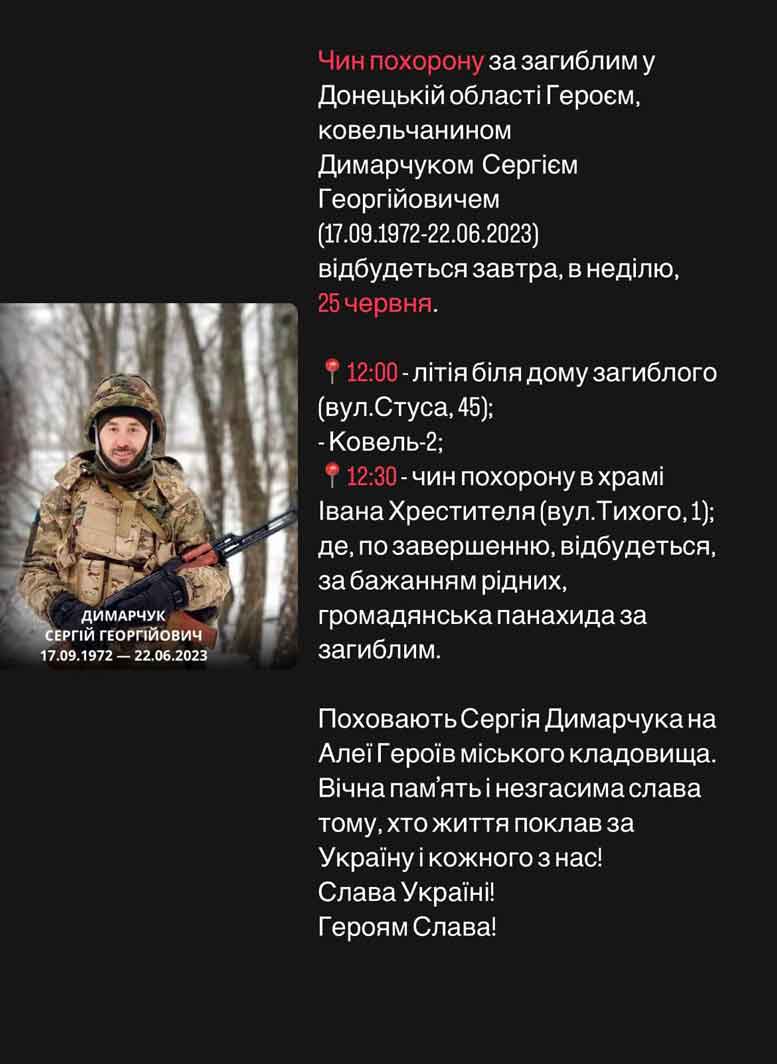 ДИМАРЧУК
СЕРГІЙ ГЕОРГІЙОВИЧ
17.09.1972 — 22.06.2023

Чин похорону за загиблим у Донецькій області Героєм, ковельчанином Димарчуком Сергієм Георгійовичем (17.09.1972-22.06.2023) відбудеться завтра, в неділю, 25 червня.

📍12:00 - літія біля дому загиблого (вул.Стуса, 45);
- Ковель-2;
📍12:30 - чин похорону в храмі Івана Хрестителя (вул.Тихого, 1); де, по завершенню, відбудеться, за бажанням рідних, громадянська панахида за загиблим.

Поховають Сергія Димарчука на Алеї Героїв міського кладовища. Вічна пам'ять і незгасима слава тому, хто життя поклав за Україну і кожного з нас!
Слава Україні!
Героям Слава!